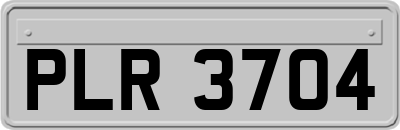 PLR 3704